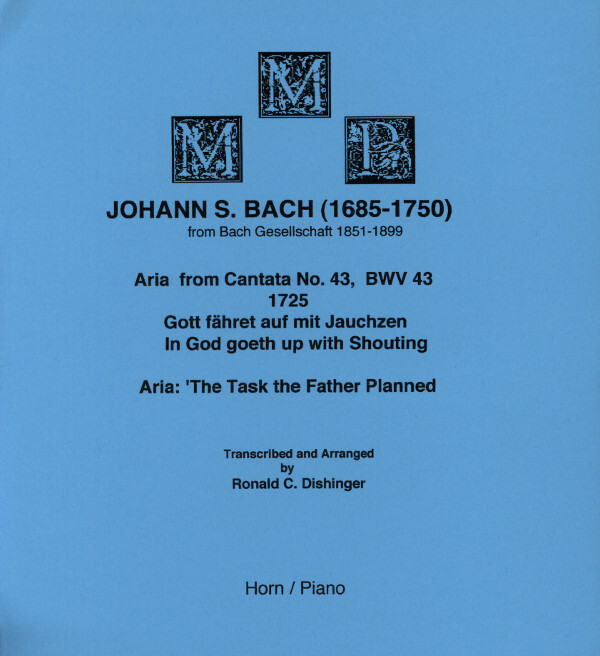 M
M P

JOHANN S. BACH (1685-1750)
from Bach Gesellschaft 1851-1899

Aria from Cantata No. 43, BWV 43
1725
Gott fähret auf mit Jauchzen
In God goeth up with Shouting

Aria: 'The Task the Father Planned

Transcribed and Arranged
by
Ronald C. Dishinger

Horn / Piano